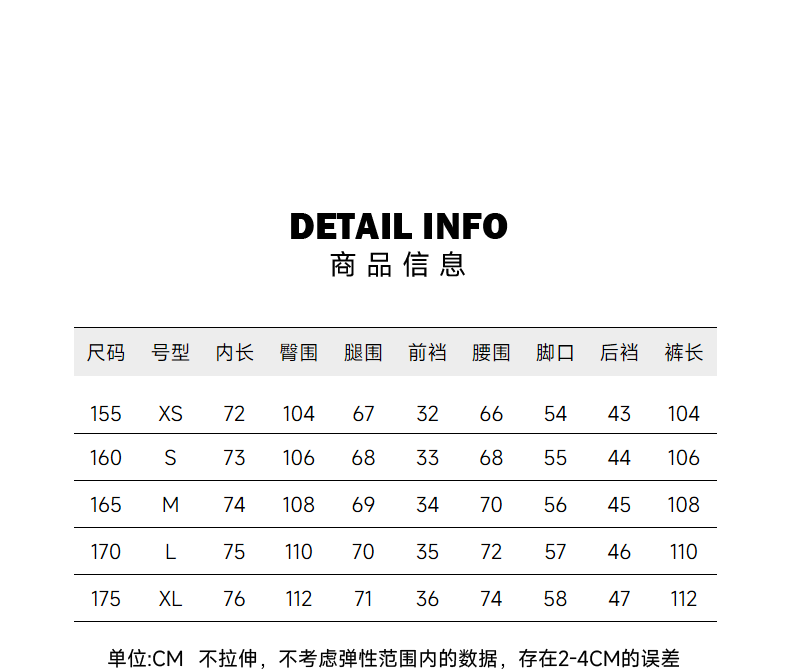 DETAIL INFO
商品信息

| 尺码 | 号型 | 内长 | 臀围 | 腿围 | 前裆 | 腰围 | 脚口 | 后裆 | 裤长 |
|---|---|---|---|---|---|---|---|---|---|
| 155 | XS | 72 | 104 | 67 | 32 | 66 | 54 | 43 | 104 |
| 160 | S | 73 | 106 | 68 | 33 | 68 | 55 | 44 | 106 |
| 165 | M | 74 | 108 | 69 | 34 | 70 | 56 | 45 | 108 |
| 170 | L | 75 | 110 | 70 | 35 | 72 | 57 | 46 | 110 |
| 175 | XL | 76 | 112 | 71 | 36 | 74 | 58 | 47 | 112 |

单位:CM 不拉伸，不考虑弹性范围内的数据，存在2-4CM的误差